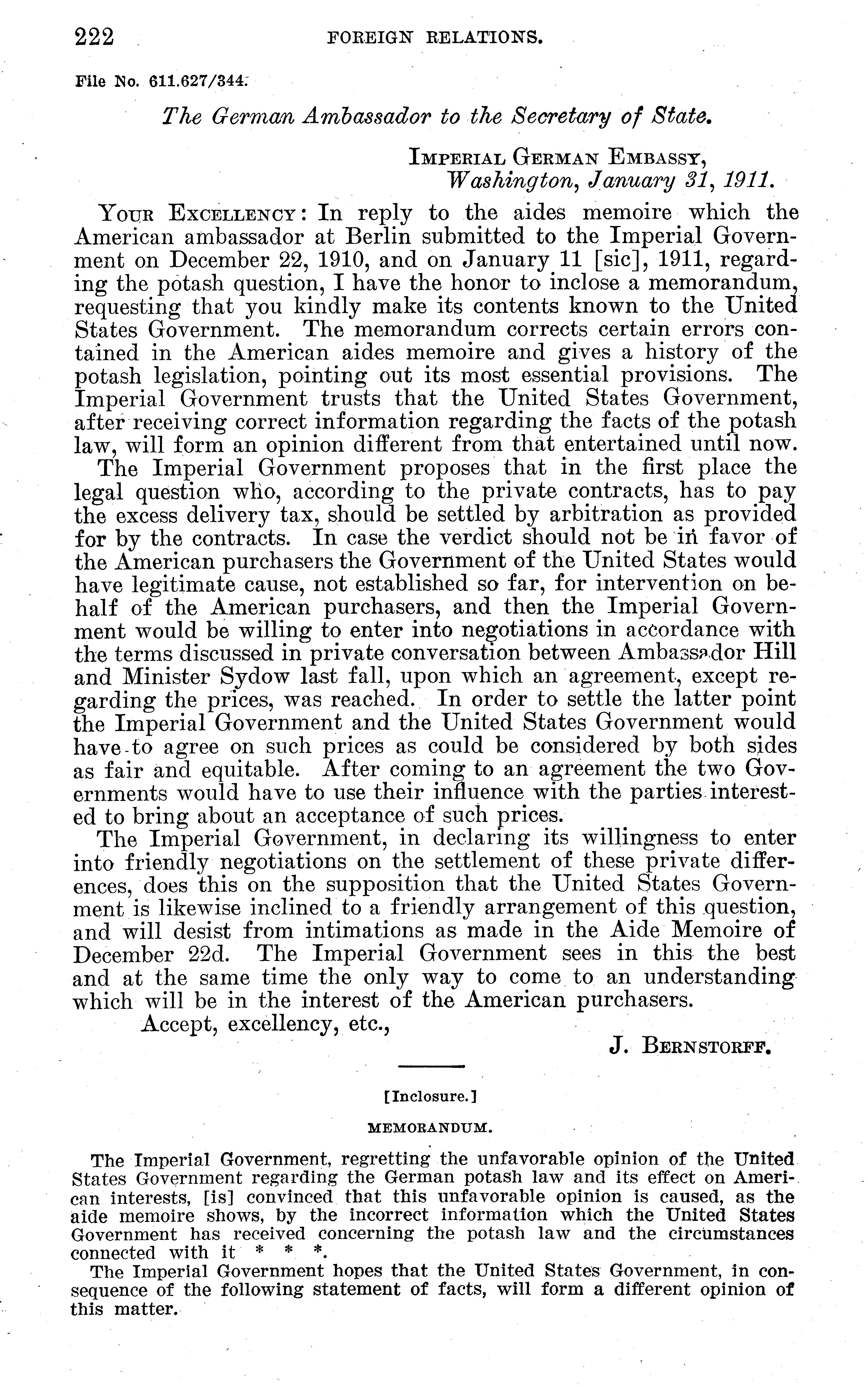 222 FOREIGN RELATIONS.

File No. 611.627/344.

The German Ambassador to the Secretary of State.

IMPERIAL GERMAN EMBASSY,
Washington, January 31, 1911.

YOUR EXCELLENCY: In reply to the aides memoire which the American ambassador at Berlin submitted to the Imperial Government on December 22, 1910, and on January 11 [sic], 1911, regarding the potash question, I have the honor to inclose a memorandum, requesting that you kindly make its contents known to the United States Government. The memorandum corrects certain errors contained in the American aides memoire and gives a history of the potash legislation, pointing out its most essential provisions. The Imperial Government trusts that the United States Government, after receiving correct information regarding the facts of the potash law, will form an opinion different from that entertained until now.

The Imperial Government proposes that in the first place the legal question who, according to the private contracts, has to pay the excess delivery tax, should be settled by arbitration as provided for by the contracts. In case the verdict should not be in favor of the American purchasers the Government of the United States would have legitimate cause, not established so far, for intervention on behalf of the American purchasers, and then the Imperial Government would be willing to enter into negotiations in accordance with the terms discussed in private conversation between Ambassador Hill and Minister Sydow last fall, upon which an agreement, except regarding the prices, was reached. In order to settle the latter point the Imperial Government and the United States Government would have to agree on such prices as could be considered by both sides as fair and equitable. After coming to an agreement the two Governments would have to use their influence with the parties interested to bring about an acceptance of such prices.

The Imperial Government, in declaring its willingness to enter into friendly negotiations on the settlement of these private differences, does this on the supposition that the United States Government is likewise inclined to a friendly arrangement of this question, and will desist from intimations as made in the Aide Memoire of December 22d. The Imperial Government sees in this the best and at the same time the only way to come to an understanding which will be in the interest of the American purchasers.

Accept, excellency, etc.,

J. BERNSTORFF.

[Inclosure.]

MEMORANDUM.

The Imperial Government, regretting the unfavorable opinion of the United States Government regarding the German potash law and its effect on American interests, [is] convinced that this unfavorable opinion is caused, as the aide memoire shows, by the incorrect information which the United States Government has received concerning the potash law and the circumstances connected with it * * *.

The Imperial Government hopes that the United States Government, in consequence of the following statement of facts, will form a different opinion of this matter.